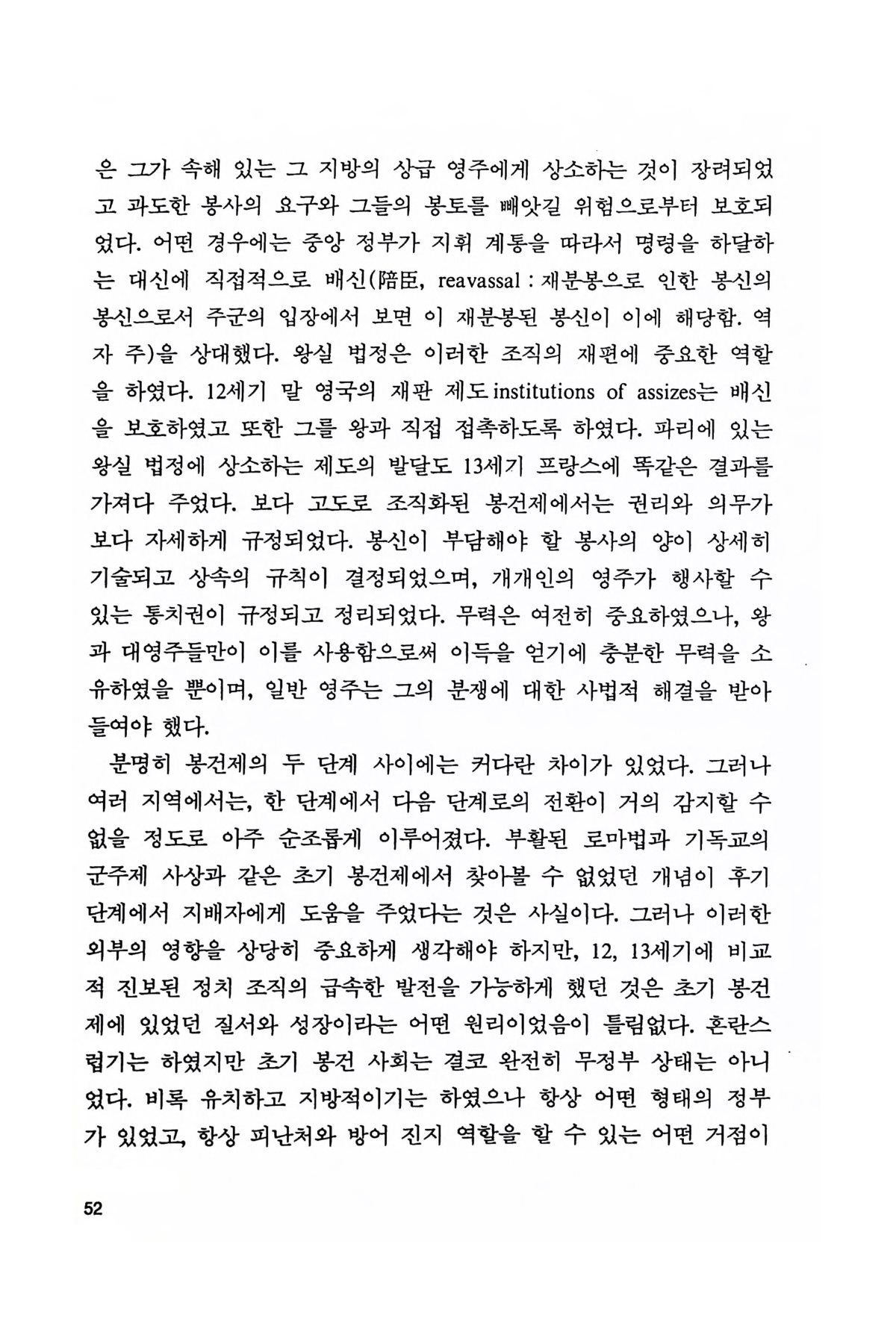 은 그가 속해 있는 그 지방의 상급 영주에게 상소하는 것이 장려되었고 과도한 봉사의 요구와 그들의 봉토를 빼앗길 위험으로부터 보호되었다. 어떤 경우에는 중앙 정부가 지휘 계통을 따라서 명령을 하달하는 대신에 직접적으로 배신(陪臣, reavassal : 재분봉으로 인한 봉신의 봉신으로서 주군의 입장에서 보면 이 재분봉된 봉신이 이에 해당함. 역자 주)을 상대했다. 왕실 법정은 이러한 조직의 재편에 중요한 역할을 하였다. 12세기 말 영국의 재판 제도 institutions of assizes는 배신을 보호하였고 또한 그를 왕과 직접 접촉하도록 하였다. 파리에 있는 왕실 법정에 상소하는 제도의 발달도 13세기 프랑스에 똑같은 결과를 가져다 주었다. 보다 고도로 조직화된 봉건제에서는 권리와 의무가 보다 자세하게 규정되었다. 봉신이 부담해야 할 봉사의 양이 상세히 기술되고 상속의 규칙이 결정되었으며, 개개인의 영주가 행사할 수 있는 통치권이 규정되고 정리되었다. 무력은 여전히 중요하였으나, 왕과 대영주들만이 이를 사용함으로써 이득을 얻기에 충분한 무력을 소유하였을 뿐이며, 일반 영주는 그의 분쟁에 대한 사법적 해결을 받아들여야 했다.

분명히 봉건제의 두 단계 사이에는 커다란 차이가 있었다. 그러나 여러 지역에서는, 한 단계에서 다음 단계로의 전환이 거의 감지할 수 없을 정도로 아주 순조롭게 이루어졌다. 부활된 로마법과 기독교의 군주제 사상과 같은 초기 봉건제에서 찾아볼 수 없었던 개념이 후기 단계에서 지배자에게 도움을 주었다는 것은 사실이다. 그러나 이러한 외부의 영향을 상당히 중요하게 생각해야 하지만, 12, 13세기에 비교적 진보된 정치 조직의 급속한 발전을 가능하게 했던 것은 초기 봉건제에 있었던 질서와 성장이라는 어떤 원리이었음이 틀림없다. 혼란스럽기는 하였지만 초기 봉건 사회는 결코 완전히 무정부 상태는 아니었다. 비록 유치하고 지방적이기는 하였으나 항상 어떤 형태의 정부가 있었고, 항상 피난처와 방어 진지 역할을 할 수 있는 어떤 거점이

52